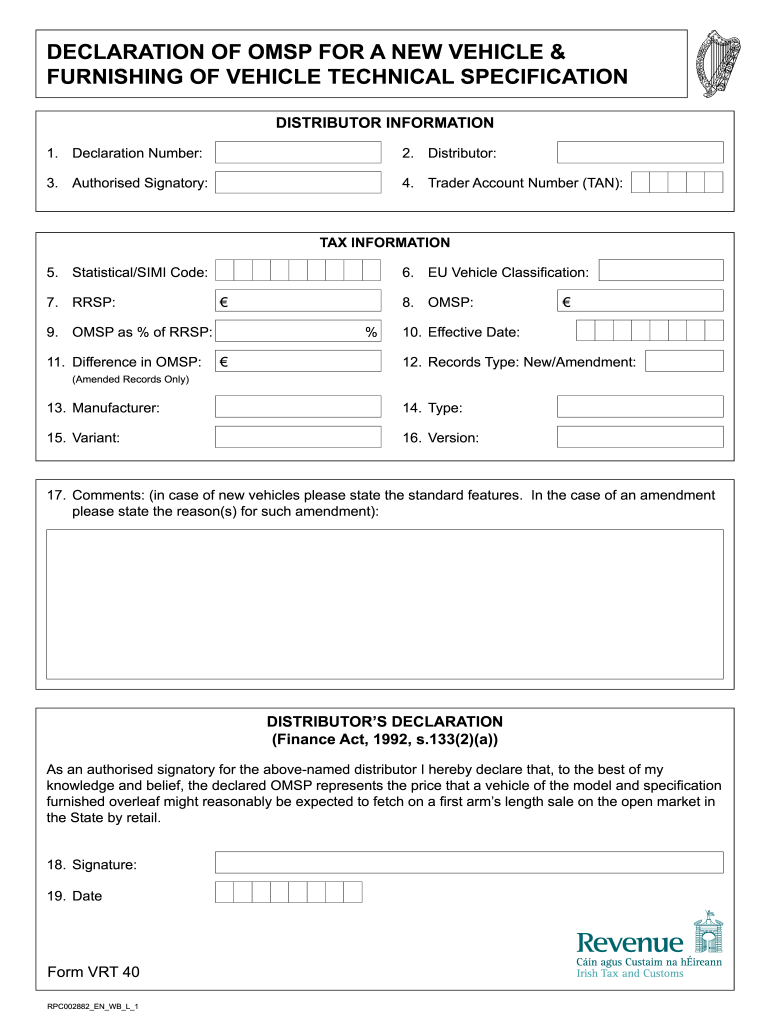 DECLARATION OF OMSP FOR A NEW VEHICLE & FURNISHING OF VEHICLE TECHNICAL SPECIFICATION

DISTRIBUTOR INFORMATION

1. Declaration Number:

2. Distributor:

3. Authorised Signatory:

4. Trader Account Number (TAN):

TAX INFORMATION

5. Statistical/SIMI Code:

6. EU Vehicle Classification:

7. RRSP: €

8. OMSP: €

9. OMSP as % of RRSP: %

10. Effective Date:

11. Difference in OMSP: €
(Amended Records Only)

12. Records Type: New/Amendment:

13. Manufacturer:

14. Type:

15. Variant:

16. Version:

17. Comments: (in case of new vehicles please state the standard features. In the case of an amendment please state the reason(s) for such amendment):

DISTRIBUTOR'S DECLARATION
(Finance Act, 1992, s.133(2)(a))

As an authorised signatory for the above-named distributor I hereby declare that, to the best of my knowledge and belief, the declared OMSP represents the price that a vehicle of the model and specification furnished overleaf might reasonably be expected to fetch on a first arm's length sale on the open market in the State by retail.

18. Signature:

19. Date

Form VRT 40

Revenue
Cáin agus Custaim na hÉireann
Irish Tax and Customs

RPC002882_EN_WB_L_1